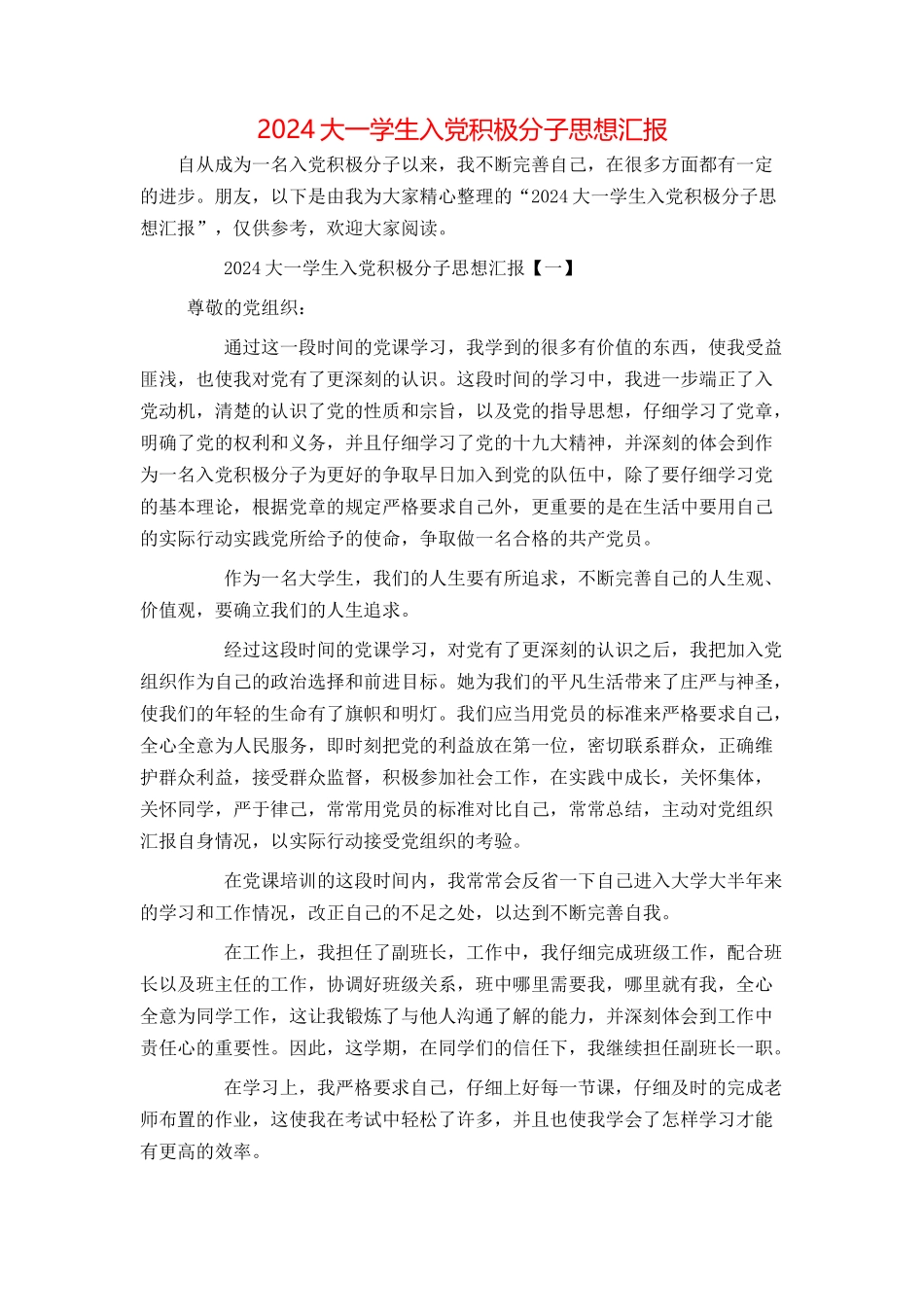 2024大一学生入党积极分子思想汇报

自从成为一名入党积极分子以来，我不断完善自己，在很多方面都有一定的进步。朋友，以下是由我为大家精心整理的“2024大一学生入党积极分子思想汇报”，仅供参考，欢迎大家阅读。

2024大一学生入党积极分子思想汇报【一】

尊敬的党组织：

通过这一段时间的党课学习，我学到的很多有价值的东西，使我受益匪浅，也使我对党有了更深刻的认识。这段时间的学习中，我进一步端正了入党动机，清楚的认识了党的性质和宗旨，以及党的指导思想，仔细学习了党章，明确了党的权利和义务，并且仔细学习了党的十九大精神，并深刻的体会到作为一名入党积极分子为更好的争取早日加入到党的队伍中，除了要仔细学习党的基本理论，根据党章的规定严格要求自己外，更重要的是在生活中要用自己的实际行动实践党所给予的使命，争取做一名合格的共产党员。

作为一名大学生，我们的人生要有所追求，不断完善自己的人生观、价值观，要确立我们的人生追求。

经过这段时间的党课学习，对党有了更深刻的认识之后，我把加入党组织作为自己的政治选择和前进目标。她为我们的平凡生活带来了庄严与神圣，使我们的年轻的生命有了旗帜和明灯。我们应当用党员的标准来严格要求自己，全心全意为人民服务，即时刻把党的利益放在第一位，密切联系群众，正确维护群众利益，接受群众监督，积极参加社会工作，在实践中成长，关怀集体，关怀同学，严于律己，常常用党员的标准对比自己，常常总结，主动对党组织汇报自身情况，以实际行动接受党组织的考验。

在党课培训的这段时间内，我常常会反省一下自己进入大学大半年来的学习和工作情况，改正自己的不足之处，以达到不断完善自我。

在工作上，我担任了副班长，工作中，我仔细完成班级工作，配合班长以及班主任的工作，协调好班级关系，班中哪里需要我，哪里就有我，全心全意为同学工作，这让我锻炼了与他人沟通了解的能力，并深刻体会到工作中责任心的重要性。因此，这学期，在同学们的信任下，我继续担任副班长一职。

在学习上，我严格要求自己，仔细上好每一节课，仔细及时的完成老师布置的作业，这使我在考试中轻松了许多，并且也使我学会了怎样学习才能有更高的效率。